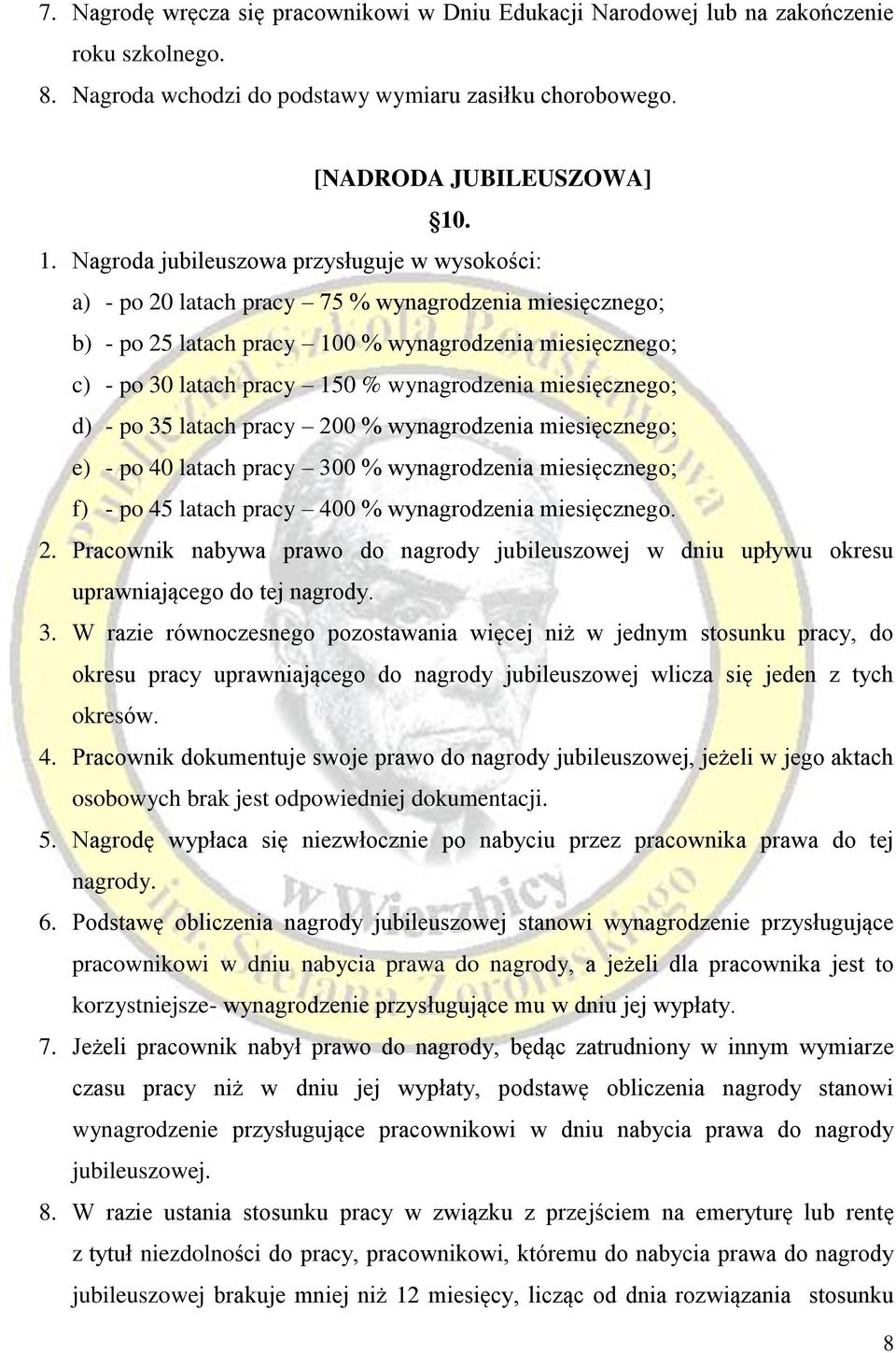 7. Nagrodę wręcza się pracownikowi w Dniu Edukacji Narodowej lub na zakończenie roku szkolnego.

8. Nagroda wchodzi do podstawy wymiaru zasiłku chorobowego.

[NADRODA JUBILEUSZOWA]

§10.

1. Nagroda jubileuszowa przysługuje w wysokości:

a) - po 20 latach pracy – 75 % wynagrodzenia miesięcznego;

b) - po 25 latach pracy – 100 % wynagrodzenia miesięcznego;

c) - po 30 latach pracy – 150 % wynagrodzenia miesięcznego;

d) - po 35 latach pracy – 200 % wynagrodzenia miesięcznego;

e) - po 40 latach pracy – 300 % wynagrodzenia miesięcznego;

f) - po 45 latach pracy – 400 % wynagrodzenia miesięcznego.

2. Pracownik nabywa prawo do nagrody jubileuszowej w dniu upływu okresu uprawniającego do tej nagrody.

3. W razie równoczesnego pozostawania więcej niż w jednym stosunku pracy, do okresu pracy uprawniającego do nagrody jubileuszowej wlicza się jeden z tych okresów.

4. Pracownik dokumentuje swoje prawo do nagrody jubileuszowej, jeżeli w jego aktach osobowych brak jest odpowiedniej dokumentacji.

5. Nagrodę wypłaca się niezwłocznie po nabyciu przez pracownika prawa do tej nagrody.

6. Podstawę obliczenia nagrody jubileuszowej stanowi wynagrodzenie przysługujące pracownikowi w dniu nabycia prawa do nagrody, a jeżeli dla pracownika jest to korzystniejsze- wynagrodzenie przysługujące mu w dniu jej wypłaty.

7. Jeżeli pracownik nabył prawo do nagrody, będąc zatrudniony w innym wymiarze czasu pracy niż w dniu jej wypłaty, podstawę obliczenia nagrody stanowi wynagrodzenie przysługujące pracownikowi w dniu nabycia prawa do nagrody jubileuszowej.

8. W razie ustania stosunku pracy w związku z przejściem na emeryturę lub rentę z tytuł niezdolności do pracy, pracownikowi, któremu do nabycia prawa do nagrody jubileuszowej brakuje mniej niż 12 miesięcy, licząc od dnia rozwiązania stosunku

8